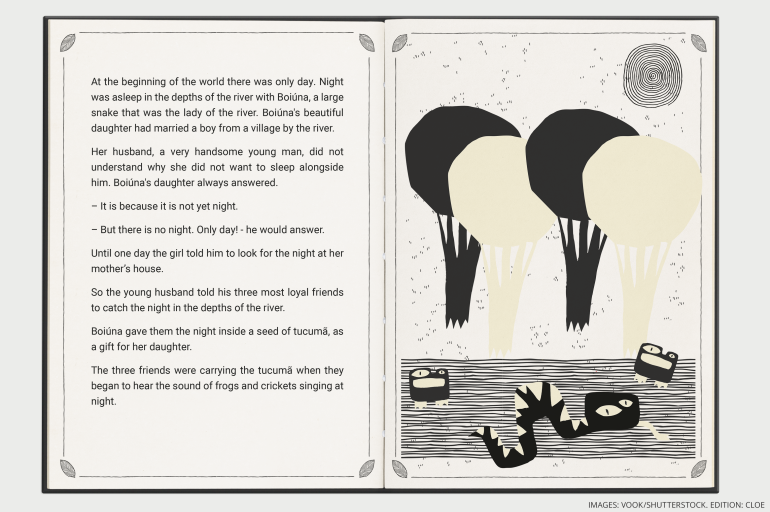 At the beginning of the world there was only day. Night was asleep in the depths of the river with Boiúna, a large snake that was the lady of the river. Boiúna's beautiful daughter had married a boy from a village by the river.

Her husband, a very handsome young man, did not understand why she did not want to sleep alongside him. Boiúna's daughter always answered.

– It is because it is not yet night.

– But there is no night. Only day! - he would answer.

Until one day the girl told him to look for the night at her mother's house.

So the young husband told his three most loyal friends to catch the night in the depths of the river.

Boiúna gave them the night inside a seed of tucumã, as a gift for her daughter.

The three friends were carrying the tucumã when they began to hear the sound of frogs and crickets singing at night.

IMAGES: VOOK/SHUTTERSTOCK. EDITION: CLOE